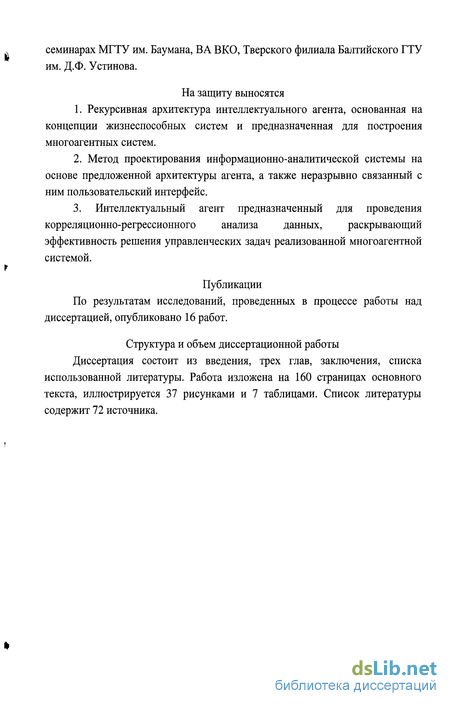 семинарах МГТУ им. Баумана, ВА ВКО, Тверского филиала Балтийского ГТУ им. Д.Ф. Устинова.

На защиту выносятся

1. Рекурсивная архитектура интеллектуального агента, основанная на концепции жизнеспособных систем и предназначенная для построения многоагентных систем.

2. Метод проектирования информационно-аналитической системы на основе предложенной архитектуры агента, а также неразрывно связанный с ним пользовательский интерфейс.

3. Интеллектуальный агент предназначенный для проведения корреляционно-регрессионного анализа данных, раскрывающий эффективность решения управленческих задач реализованной многоагентной системой.

Публикации

По результатам исследований, проведенных в процессе работы над диссертацией, опубликовано 16 работ.

Структура и объем диссертационной работы

Диссертация состоит из введения, трех глав, заключения, списка использованной литературы. Работа изложена на 160 страницах основного текста, иллюстрируется 37 рисунками и 7 таблицами. Список литературы содержит 72 источника.

dsLib.net
библиотека диссертаций